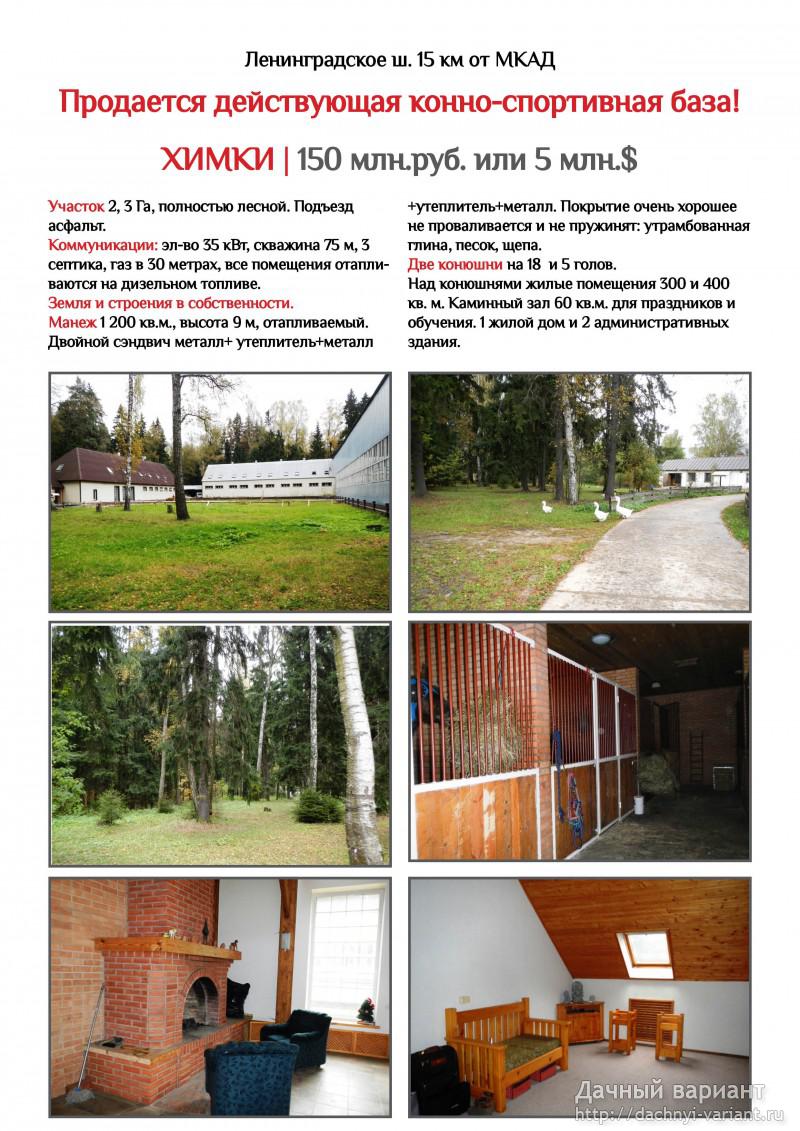 Ленинградское ш. 15 км от МКАД

Продается действующая конно-спортивная база!

ХИМКИ | 150 млн.руб. или 5 млн.$

Участок 2, 3 Га, полностью лесной. Подъезд асфальт.
Коммуникации: эл-во 35 кВт, скважина 75 м, 3 септика, газ в 30 метрах, все помещения отапливаются на дизельном топливе.
Земля и строения в собственности.
Манеж 1 200 кв.м., высота 9 м, отапливаемый. Двойной сэндвич металл+ утеплитель+металл +утеплитель+металл. Покрытие очень хорошее не проваливается и не пружинят: утрамбованная глина, песок, щепа.
Две конюшни на 18 и 5 голов.
Над конюшнями жилые помещения 300 и 400 кв. м. Каминный зал 60 кв.м. для праздников и обучения. 1 жилой дом и 2 административных здания.

Дачный вариант
http://dachnyi-variant.ru